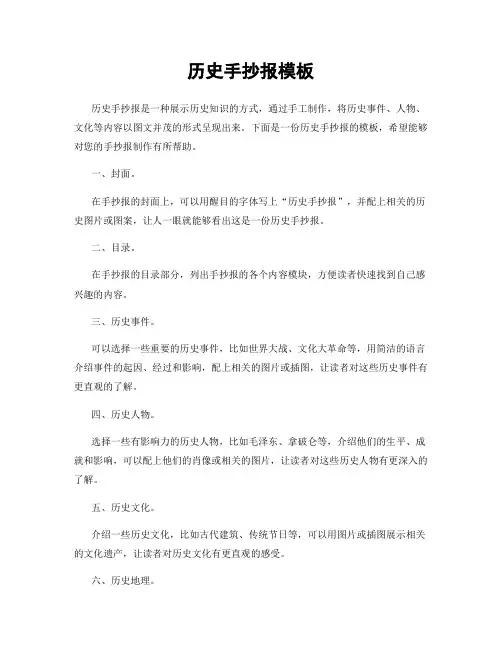 历史手抄报模板

历史手抄报是一种展示历史知识的方式，通过手工制作，将历史事件、人物、文化等内容以图文并茂的形式呈现出来。下面是一份历史手抄报的模板，希望能够对您的手抄报制作有所帮助。

一、封面。

在手抄报的封面上，可以用醒目的字体写上“历史手抄报”，并配上相关的历史图片或图案，让人一眼就能够看出这是一份历史手抄报。

二、目录。

在手抄报的目录部分，列出手抄报的各个内容模块，方便读者快速找到自己感兴趣的内容。

三、历史事件。

可以选择一些重要的历史事件，比如世界大战、文化大革命等，用简洁的语言介绍事件的起因、经过和影响，配上相关的图片或插图，让读者对这些历史事件有更直观的了解。

四、历史人物。

选择一些有影响力的历史人物，比如毛泽东、拿破仑等，介绍他们的生平、成就和影响，可以配上他们的肖像或相关的图片，让读者对这些历史人物有更深入的了解。

五、历史文化。

介绍一些历史文化，比如古代建筑、传统节日等，可以用图片或插图展示相关的文化遗产，让读者对历史文化有更直观的感受。

六、历史地理。